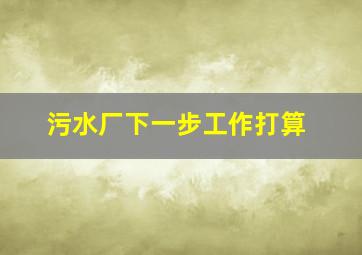 污水厂下一步工作打算